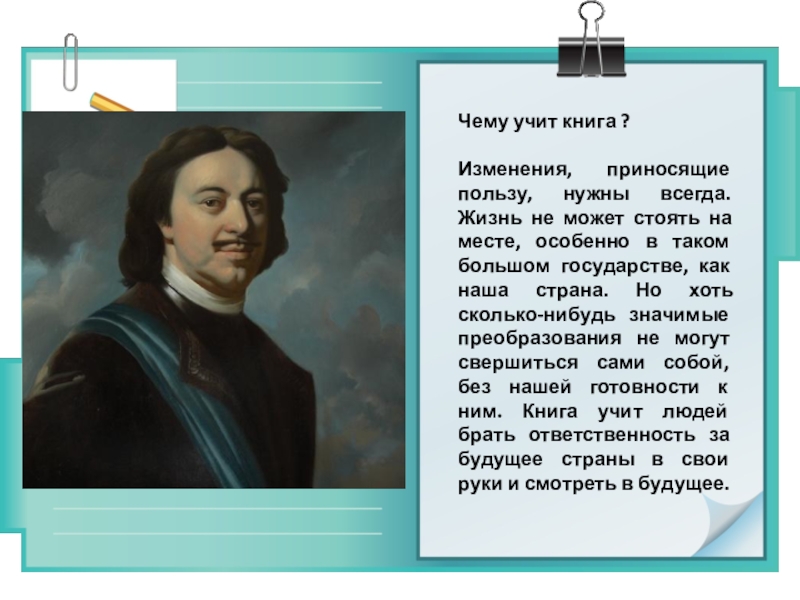 Чему учит книга ?

Изменения, приносящие пользу, нужны всегда. Жизнь не может стоять на месте, особенно в таком большом государстве, как наша страна. Но хоть сколько-нибудь значимые преобразования не могут свершиться сами собой, без нашей готовности к ним. Книга учит людей брать ответственность за будущее страны в свои руки и смотреть в будущее.